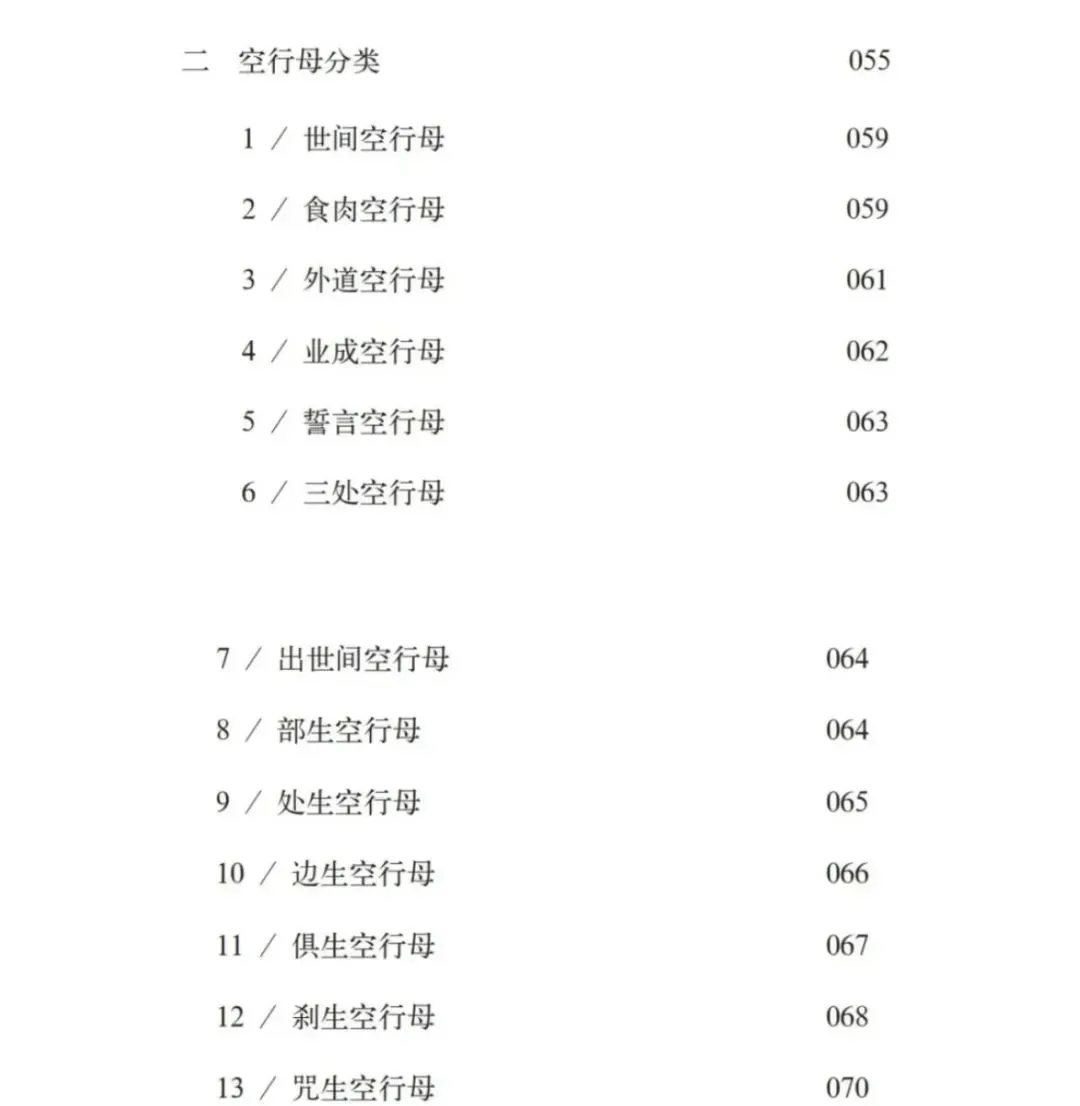 二　空行母分类　055

1 / 世间空行母　059

2 / 食肉空行母　059

3 / 外道空行母　061

4 / 业成空行母　062

5 / 誓言空行母　063

6 / 三处空行母　063

7 / 出世间空行母　064

8 / 部生空行母　064

9 / 处生空行母　065

10 / 边生空行母　066

11 / 俱生空行母　067

12 / 刹生空行母　068

13 / 咒生空行母　070